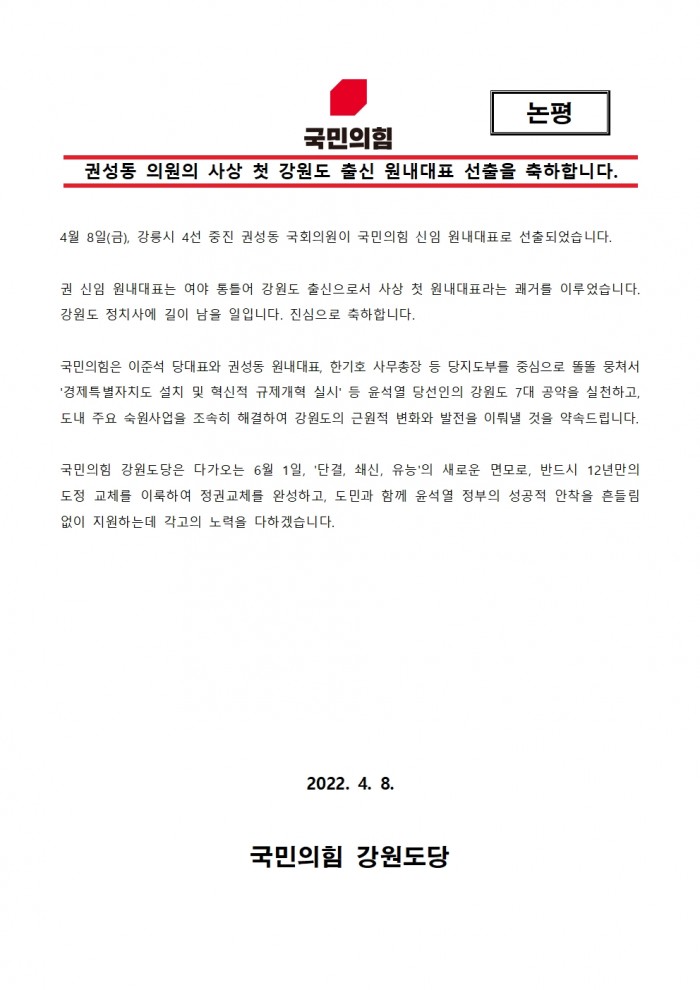 국민의힘

논평

권성동 의원의 사상 첫 강원도 출신 원내대표 선출을 축하합니다.

4월 8일(금), 강릉시 4선 중진 권성동 국회의원이 국민의힘 신임 원내대표로 선출되었습니다.

권 신임 원내대표는 여야 통틀어 강원도 출신으로서 사상 첫 원내대표라는 쾌거를 이루었습니다. 강원도 정치사에 길이 남을 일입니다. 진심으로 축하합니다.

국민의힘은 이준석 당대표와 권성동 원내대표, 한기호 사무총장 등 당지도부를 중심으로 똘똘 뭉쳐서 '경제특별자치도 설치 및 혁신적 규제개혁 실시' 등 윤석열 당선인의 강원도 7대 공약을 실천하고, 도내 주요 숙원사업을 조속히 해결하여 강원도의 근원적 변화와 발전을 이뤄낼 것을 약속드립니다.

국민의힘 강원도당은 다가오는 6월 1일, '단결, 쇄신, 유능'의 새로운 면모로, 반드시 12년만의 도정 교체를 이룩하여 정권교체를 완성하고, 도민과 함께 윤석열 정부의 성공적 안착을 흔들림 없이 지원하는데 각고의 노력을 다하겠습니다.

2022. 4. 8.

국민의힘 강원도당